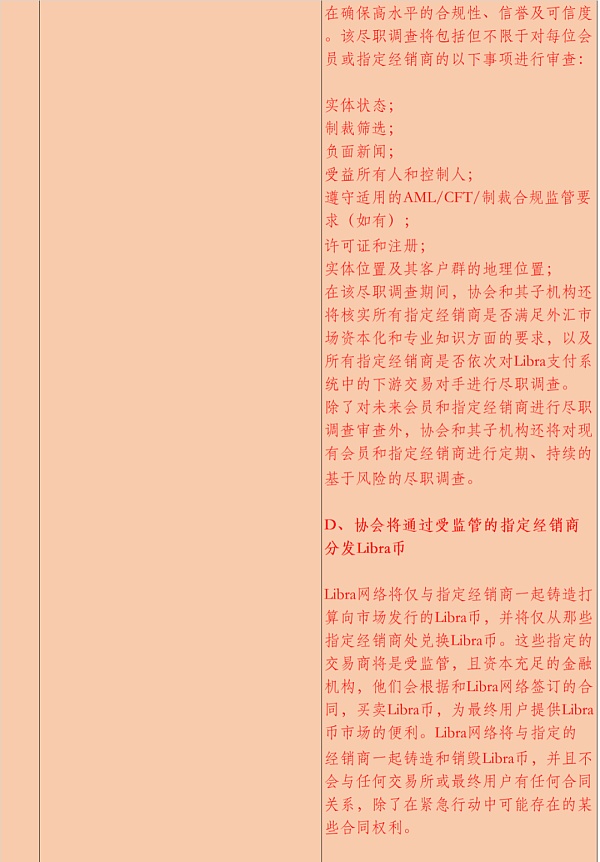 在确保高水平的合规性、信誉及可信度。该尽职调查将包括但不限于对每位会员或指定经销商的以下事项进行审查:

实体状态;
制裁筛选;
负面新闻;
受益所有人和控制人;
遵守适用的AML/CFT/制裁合规监管要求(如有);
许可证和注册;
实体位置及其客户群的地理位置;
在该尽职调查期间,协会和其子机构还将核实所有指定经销商是否满足外汇市场资本化和专业知识方面的要求,以及所有指定经销商是否依次对Libra支付系统中的下游交易对手进行尽职调查。
除了对未来会员和指定经销商进行尽职调查审查外,协会和其子机构还将对现有会员和指定经销商进行定期、持续的基于风险的尽职调查。

D、协会将通过受监管的指定经销商分发Libra币

Libra网络将仅与指定经销商一起铸造打算向市场发行的Libra币,并将仅从那些指定经销商处兑换Libra币。这些指定的交易商将是受监管,且资本充足的金融机构,他们会根据和Libra网络签订的合同,买卖Libra币,为最终用户提供Libra币市场的便利。Libra网络将与指定的经销商一起铸造和销毁Libra币,并且不会与任何交易所或最终用户有任何合同关系,除了在紧急行动中可能存在的某些合同权利。